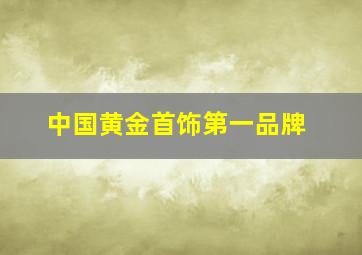 中国黄金首饰第一品牌